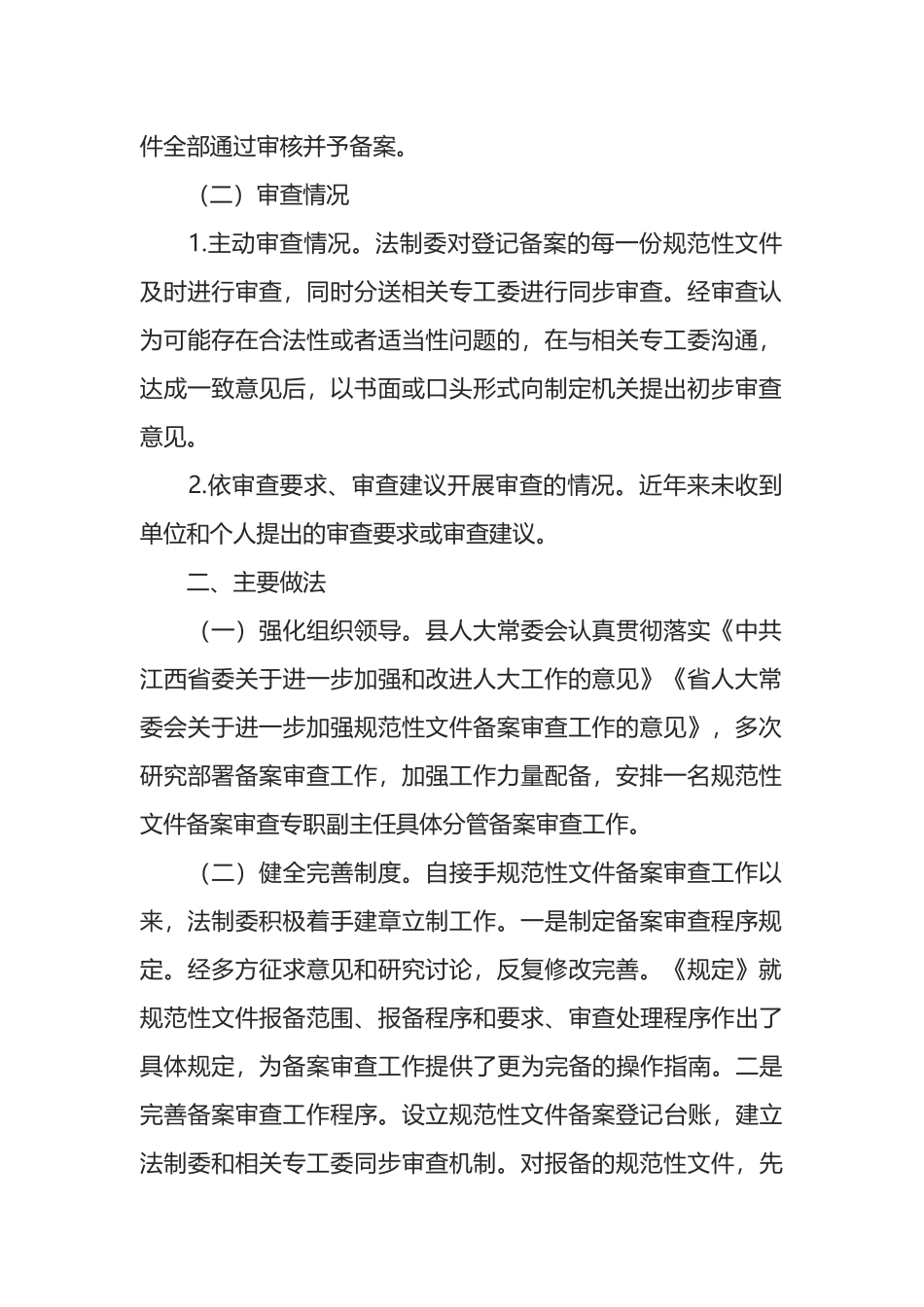 件全部通过审核并予备案。

（二）审查情况

1.主动审查情况。法制委对登记备案的每一份规范性文件及时进行审查，同时分送相关专工委进行同步审查。经审查认为可能存在合法性或者适当性问题的，在与相关专工委沟通，达成一致意见后，以书面或口头形式向制定机关提出初步审查意见。

2.依审查要求、审查建议开展审查的情况。近年来未收到单位和个人提出的审查要求或审查建议。

二、主要做法

（一）强化组织领导。县人大常委会认真贯彻落实《中共江西省委关于进一步加强和改进人大工作的意见》《省人大常委会关于进一步加强规范性文件备案审查工作的意见》，多次研究部署备案审查工作，加强工作力量配备，安排一名规范性文件备案审查专职副主任具体分管备案审查工作。

（二）健全完善制度。自接手规范性文件备案审查工作以来，法制委积极着手建章立制工作。一是制定备案审查程序规定。经多方征求意见和研究讨论，反复修改完善。《规定》就规范性文件报备范围、报备程序和要求、审查处理程序作出了具体规定，为备案审查工作提供了更为完备的操作指南。二是完善备案审查工作程序。设立规范性文件备案登记台账，建立法制委和相关专工委同步审查机制。对报备的规范性文件，先